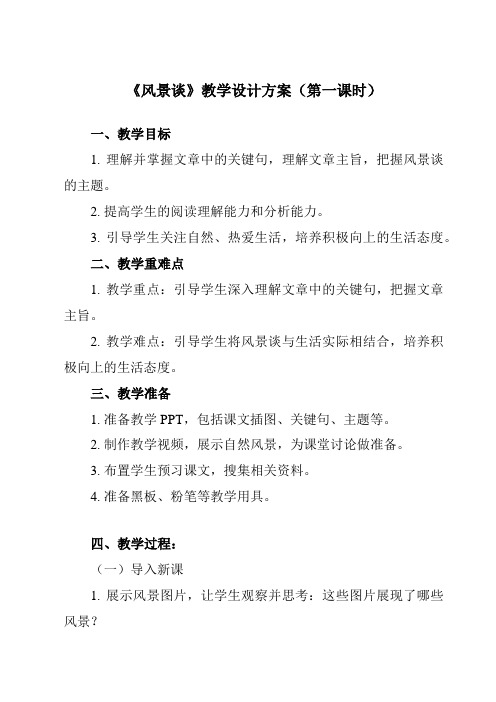 《风景谈》教学设计方案（第一课时）

一、教学目标

1. 理解并掌握文章中的关键句，理解文章主旨，把握风景谈的主题。

2. 提高学生的阅读理解能力和分析能力。

3. 引导学生关注自然、热爱生活，培养积极向上的生活态度。

二、教学重难点

1. 教学重点：引导学生深入理解文章中的关键句，把握文章主旨。

2. 教学难点：引导学生将风景谈与生活实际相结合，培养积极向上的生活态度。

三、教学准备

1. 准备教学 PPT，包括课文插图、关键句、主题等。

2. 制作教学视频，展示自然风景，为课堂讨论做准备。

3. 布置学生预习课文，搜集相关资料。

4. 准备黑板、粉笔等教学用具。

四、教学过程：

（一）导入新课

1. 展示风景图片，让学生观察并思考：这些图片展现了哪些风景？